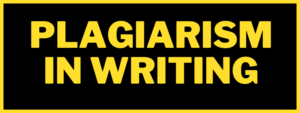 PLAGIARISM
IN WRITING